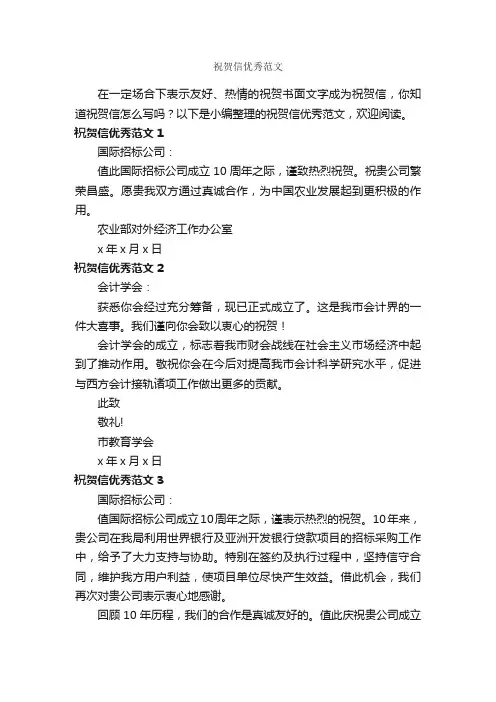 祝贺信优秀范文

在一定场合下表示友好、热情的祝贺书面文字成为祝贺信，你知道祝贺信怎么写吗？以下是小编整理的祝贺信优秀范文，欢迎阅读。

祝贺信优秀范文 1

国际招标公司：

值此国际招标公司成立 10 周年之际，谨致热烈祝贺。祝贵公司繁荣昌盛。愿贵我双方通过真诚合作，为中国农业发展起到更积极的作用。

农业部对外经济工作办公室

x 年 x 月 x 日

祝贺信优秀范文 2

会计学会：

获悉你会经过充分筹备，现已正式成立了。这是我市会计界的一件大喜事。我们谨向你会致以衷心的祝贺！

会计学会的成立，标志着我市财会战线在社会主义市场经济中起到了推动作用。敬祝你会在今后对提高我市会计科学研究水平，促进与西方会计接轨诸项工作做出更多的贡献。

此致

敬礼!

市教育学会

x 年 x 月 x 日

祝贺信优秀范文 3

国际招标公司：

值国际招标公司成立10周年之际，谨表示热烈的祝贺。10年来，贵公司在我局利用世界银行及亚洲开发银行贷款项目的招标采购工作中，给予了大力支持与协助。特别在签约及执行过程中，坚持信守合同，维护我方用户利益，使项目单位尽快产生效益。借此机会，我们再次对贵公司表示衷心地感谢。

回顾 10 年历程，我们的合作是真诚友好的。值此庆祝贵公司成立